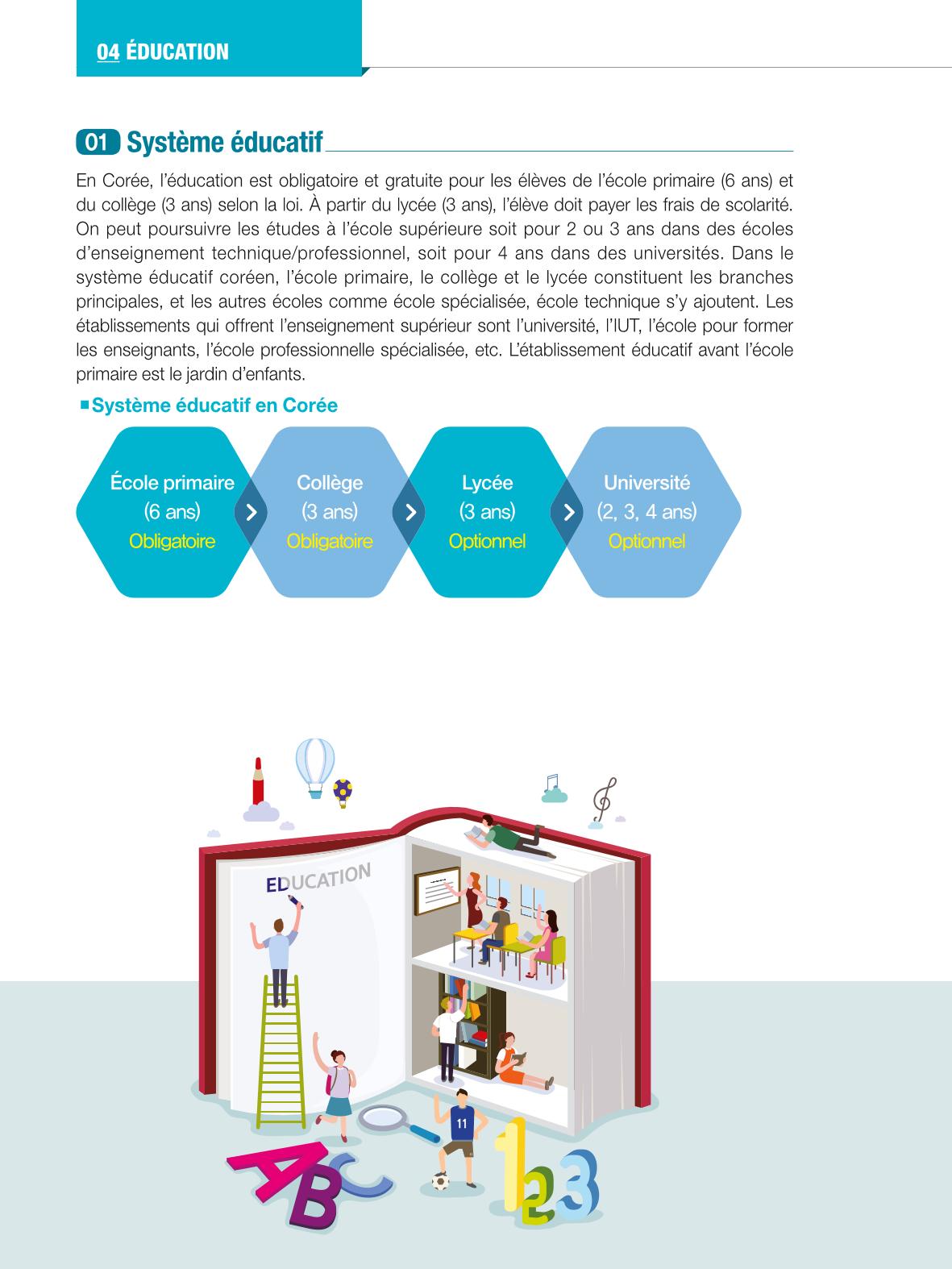 04 ÉDUCATION

01 Système éducatif

En Corée, l'éducation est obligatoire et gratuite pour les élèves de l'école primaire (6 ans) et du collège (3 ans) selon la loi. À partir du lycée (3 ans), l'élève doit payer les frais de scolarité. On peut poursuivre les études à l'école supérieure soit pour 2 ou 3 ans dans des écoles d'enseignement technique/professionnel, soit pour 4 ans dans des universités. Dans le système éducatif coréen, l'école primaire, le collège et le lycée constituent les branches principales, et les autres écoles comme école spécialisée, école technique s'y ajoutent. Les établissements qui offrent l'enseignement supérieur sont l'université, l'IUT, l'école pour former les enseignants, l'école professionnelle spécialisée, etc. L'établissement éducatif avant l'école primaire est le jardin d'enfants.

■ Système éducatif en Corée

École primaire
(6 ans)
Obligatoire

Collège
(3 ans)
Obligatoire

Lycée
(3 ans)
Optionnel

Université
(2, 3, 4 ans)
Optionnel

EDUCATION

11

ABC

123